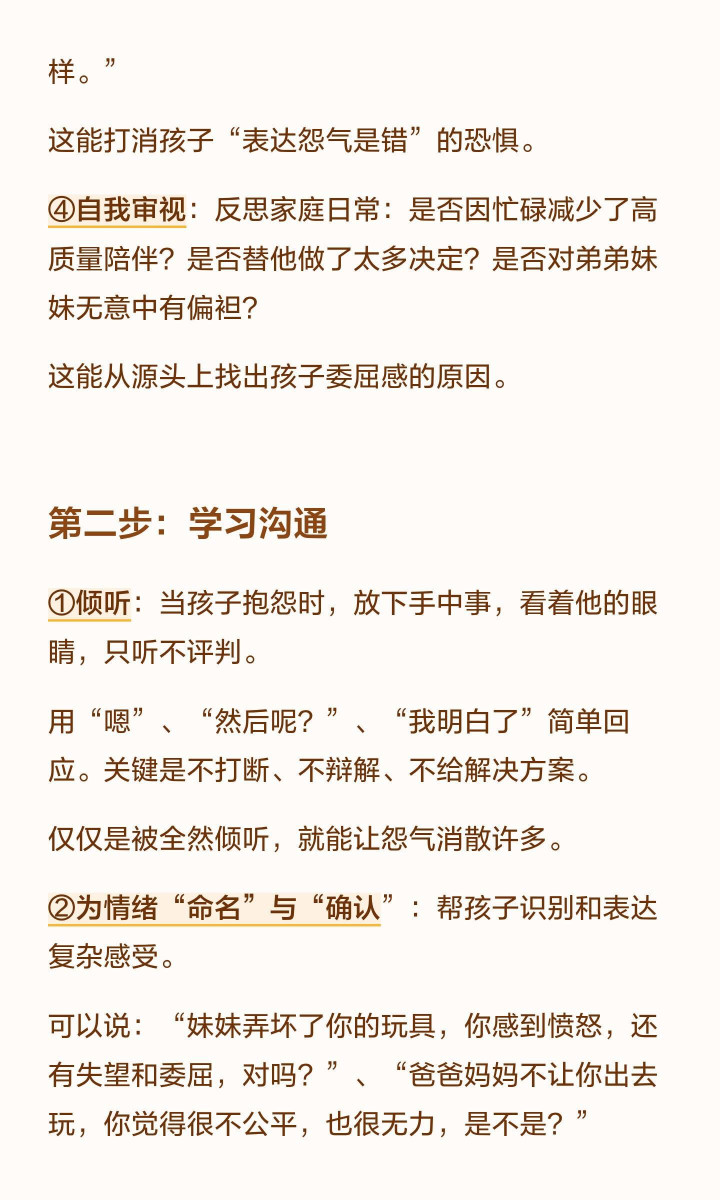 样。”

这能打消孩子“表达怨气是错”的恐惧。

④自我审视：反思家庭日常：是否因忙碌减少了高质量陪伴？是否替他做了太多决定？是否对弟弟妹妹无意中有偏袒？

这能从源头上找出孩子委屈感的原因。

第二步：学习沟通

①倾听：当孩子抱怨时，放下手中事，看着他的眼睛，只听不评判。

用“嗯”、“然后呢？”、“我明白了”简单回应。关键是不打断、不辩解、不给解决方案。

仅仅是被全然倾听，就能让怨气消散许多。

②为情绪“命名”与“确认”：帮孩子识别和表达复杂感受。

可以说：“妹妹弄坏了你的玩具，你感到愤怒，还有失望和委屈，对吗？”、“爸爸妈妈不让你出去玩，你觉得很不公平，也很无力，是不是？”